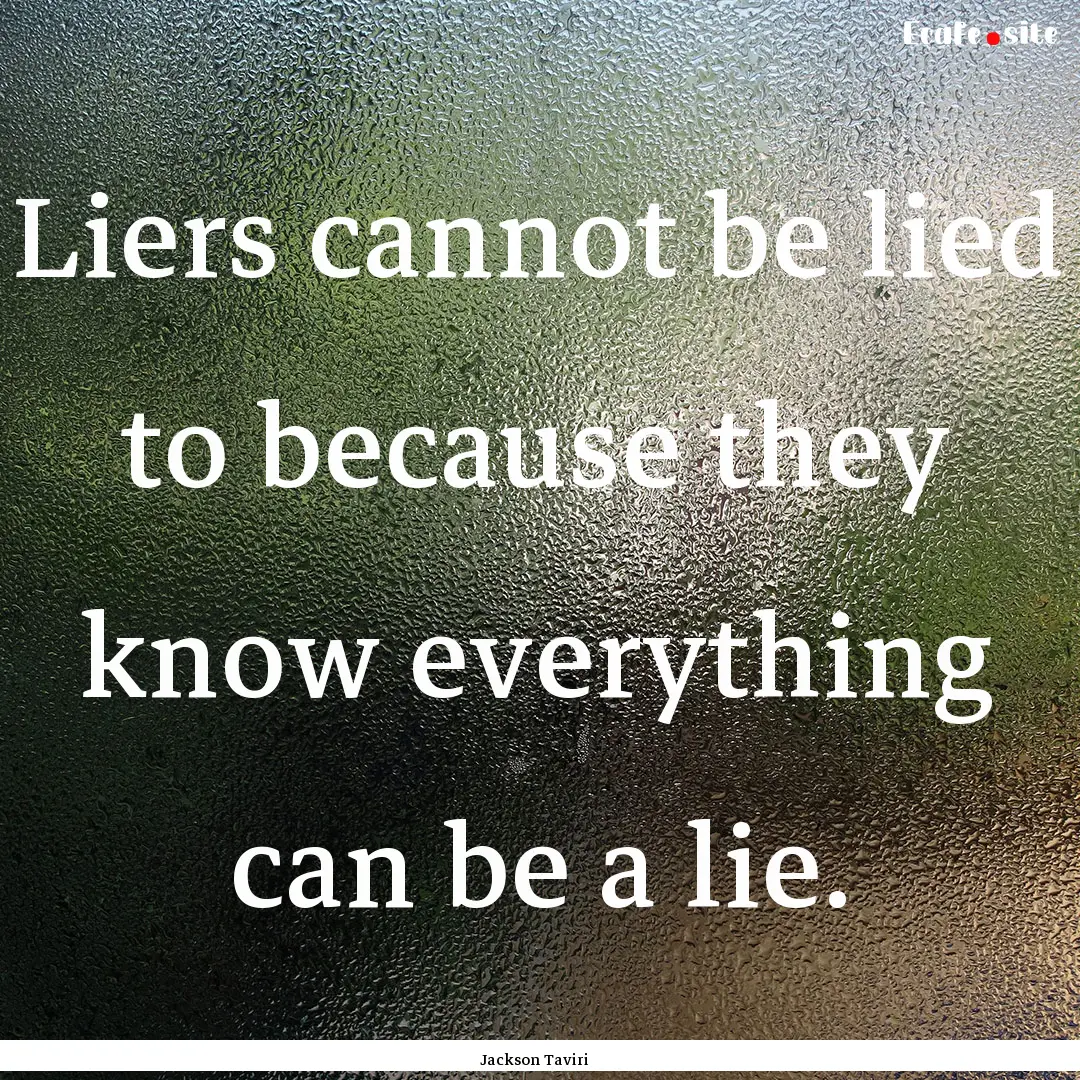 Ecafe.site

Liers cannot be lied to because they know everything can be a lie.

Jackson Taviri